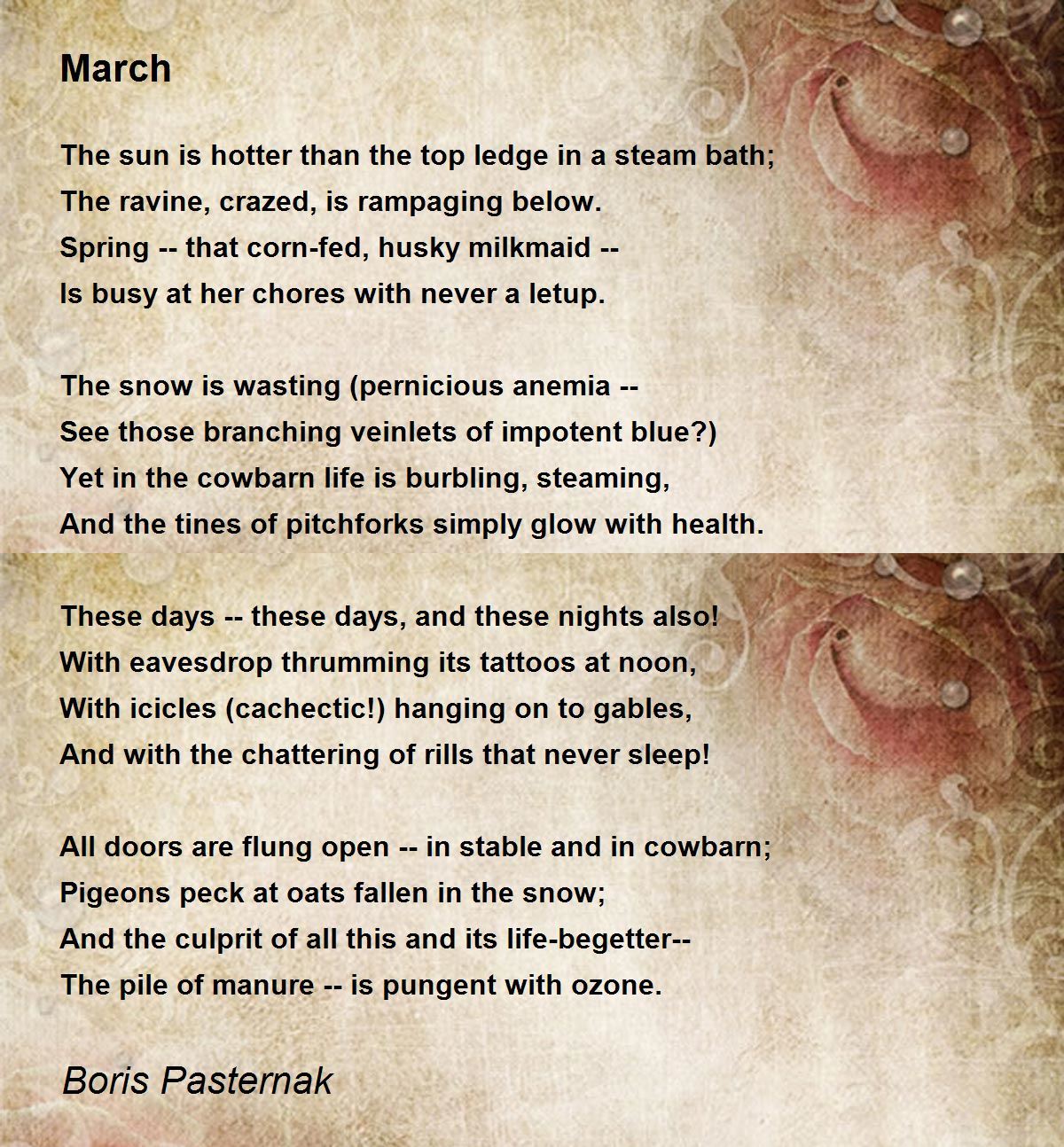 March

The sun is hotter than the top ledge in a steam bath;
The ravine, crazed, is rampaging below.
Spring -- that corn-fed, husky milkmaid --
Is busy at her chores with never a letup.

The snow is wasting (pernicious anemia --
See those branching veinlets of impotent blue?)
Yet in the cowbarn life is burbling, steaming,
And the tines of pitchforks simply glow with health.

These days -- these days, and these nights also!
With eavesdrop thrumming its tattoos at noon,
With icicles (cachectic!) hanging on to gables,
And with the chattering of rills that never sleep!

All doors are flung open -- in stable and in cowbarn;
Pigeons peck at oats fallen in the snow;
And the culprit of all this and its life-begetter--
The pile of manure -- is pungent with ozone.

Boris Pasternak